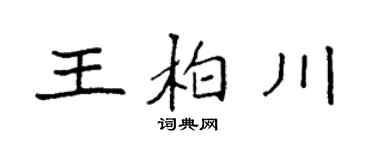 王柏川
词典网